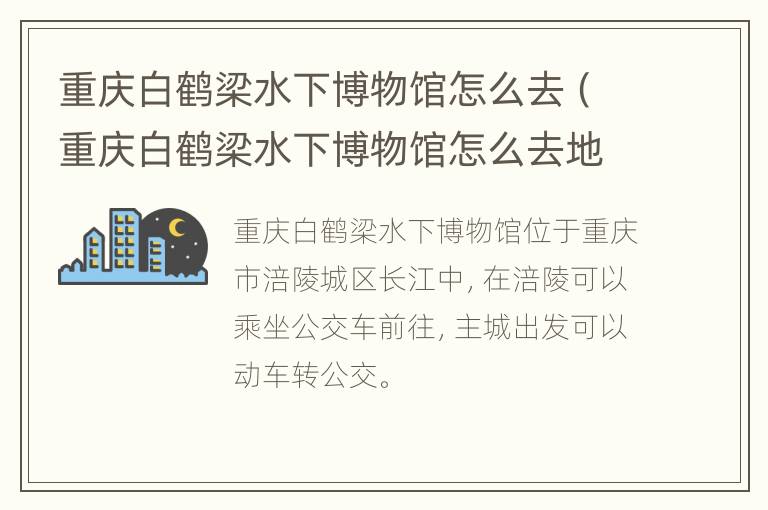 重庆白鹤梁水下博物馆怎么去（重庆白鹤梁水下博物馆怎么去地

重庆白鹤梁水下博物馆位于重庆市涪陵城区长江中，在涪陵可以乘坐公交车前往，主城出发可以动车转公交。